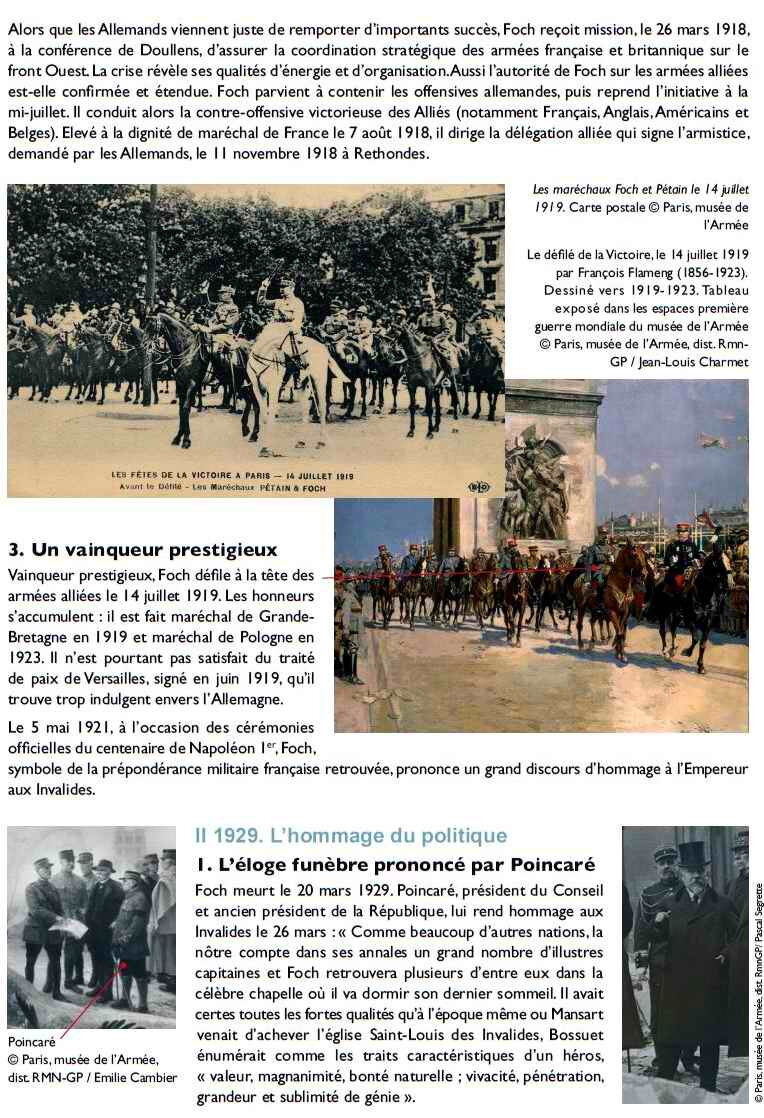 Alors que les Allemands viennent juste de remporter d'importants succès, Foch reçoit mission, le 26 mars 1918, à la conférence de Doullens, d'assurer la coordination stratégique des armées française et britannique sur le front Ouest. La crise révèle ses qualités d'énergie et d'organisation. Aussi l'autorité de Foch sur les armées alliées est-elle confirmée et étendue. Foch parvient à contenir les offensives allemandes, puis reprend l'initiative à la mi-juillet. Il conduit alors la contre-offensive victorieuse des Alliés (notamment Français, Anglais, Américains et Belges). Elevé à la dignité de maréchal de France le 7 août 1918, il dirige la délégation alliée qui signe l'armistice, demandé par les Allemands, le 11 novembre 1918 à Rethondes.

LES FÊTES DE LA VICTOIRE A PARIS — 14 JUILLET 1919
Avant le Défilé - Les Maréchaux PÉTAIN & FOCH

Les maréchaux Foch et Pétain le 14 juillet 1919. Carte postale © Paris, musée de l'Armée

Le défilé de la Victoire, le 14 juillet 1919 par François Flameng (1856-1923). Dessiné vers 1919-1923. Tableau exposé dans les espaces première guerre mondiale du musée de l'Armée © Paris, musée de l'Armée, dist. Rmn-GP / Jean-Louis Charmet

3. Un vainqueur prestigieux

Vainqueur prestigieux, Foch défile à la tête des armées alliées le 14 juillet 1919. Les honneurs s'accumulent : il est fait maréchal de Grande-Bretagne en 1919 et maréchal de Pologne en 1923. Il n'est pourtant pas satisfait du traité de paix de Versailles, signé en juin 1919, qu'il trouve trop indulgent envers l'Allemagne.

Le 5 mai 1921, à l'occasion des cérémonies officielles du centenaire de Napoléon I$^{er}$, Foch, symbole de la prépondérance militaire française retrouvée, prononce un grand discours d'hommage à l'Empereur aux Invalides.

Poincaré
© Paris, musée de l'Armée, dist. RMN-GP / Emilie Cambier

II 1929. L'hommage du politique

1. L'éloge funèbre prononcé par Poincaré

Foch meurt le 20 mars 1929. Poincaré, président du Conseil et ancien président de la République, lui rend hommage aux Invalides le 26 mars : « Comme beaucoup d'autres nations, la nôtre compte dans ses annales un grand nombre d'illustres capitaines et Foch retrouvera plusieurs d'entre eux dans la célèbre chapelle où il va dormir son dernier sommeil. Il avait certes toutes les fortes qualités qu'à l'époque même ou Mansart venait d'achever l'église Saint-Louis des Invalides, Bossuet énumérait comme les traits caractéristiques d'un héros, « valeur, magnanimité, bonté naturelle ; vivacité, pénétration, grandeur et sublimité de génie ».

© Paris, musée de l'Armée, dist. RmnGP/ Pascal Segrette